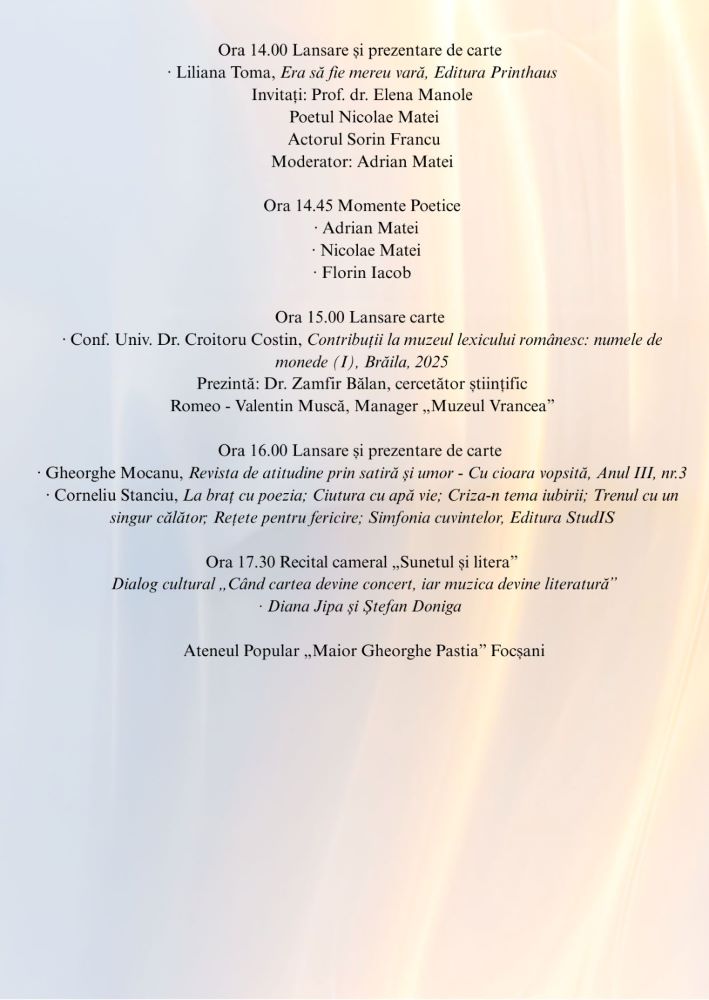 Ora 14.00 Lansare și prezentare de carte
· Liliana Toma, Era să fie mereu vară, Editura Printhaus
Invitați: Prof. dr. Elena Manole
Poetul Nicolae Matei
Actorul Sorin Francu
Moderator: Adrian Matei

Ora 14.45 Momente Poetice
· Adrian Matei
· Nicolae Matei
· Florin Iacob

Ora 15.00 Lansare carte
· Conf. Univ. Dr. Croitoru Costin, Contribuții la muzeul lexicului românesc: numele de monede (I), Brăila, 2025
Prezintă: Dr. Zamfir Bălan, cercetător științific
Romeo - Valentin Muscă, Manager „Muzeul Vrancea”

Ora 16.00 Lansare și prezentare de carte
· Gheorghe Mocanu, Revista de atitudine prin satiră și umor - Cu cioara vopsită, Anul III, nr.3
· Corneliu Stanciu, La braț cu poezia; Ciutura cu apă vie; Criza-n tema iubirii; Trenul cu un singur călător; Rețete pentru fericire; Simfonia cuvintelor, Editura StudIS

Ora 17.30 Recital cameral „Sunetul și litera”
Dialog cultural „Când cartea devine concert, iar muzica devine literatură”
· Diana Jipa și Ștefan Doniga

Ateneul Popular „Maior Gheorghe Pastia” Focșani